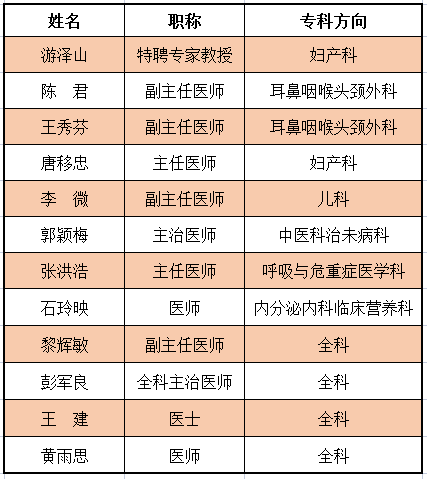 | 姓名 | 职称 | 专科方向 |
|---|---|---|
| 游泽山 | 特聘专家教授 | 妇产科 |
| 陈　君 | 副主任医师 | 耳鼻咽喉头颈外科 |
| 王秀芬 | 副主任医师 | 耳鼻咽喉头颈外科 |
| 唐移忠 | 主任医师 | 妇产科 |
| 李　微 | 副主任医师 | 儿科 |
| 郭颖梅 | 主治医师 | 中医科治未病科 |
| 张洪浩 | 主任医师 | 呼吸与危重症医学科 |
| 石玲映 | 医师 | 内分泌内科临床营养科 |
| 黎辉敏 | 副主任医师 | 全科 |
| 彭军良 | 全科主治医师 | 全科 |
| 王　建 | 医士 | 全科 |
| 黄雨思 | 医师 | 全科 |